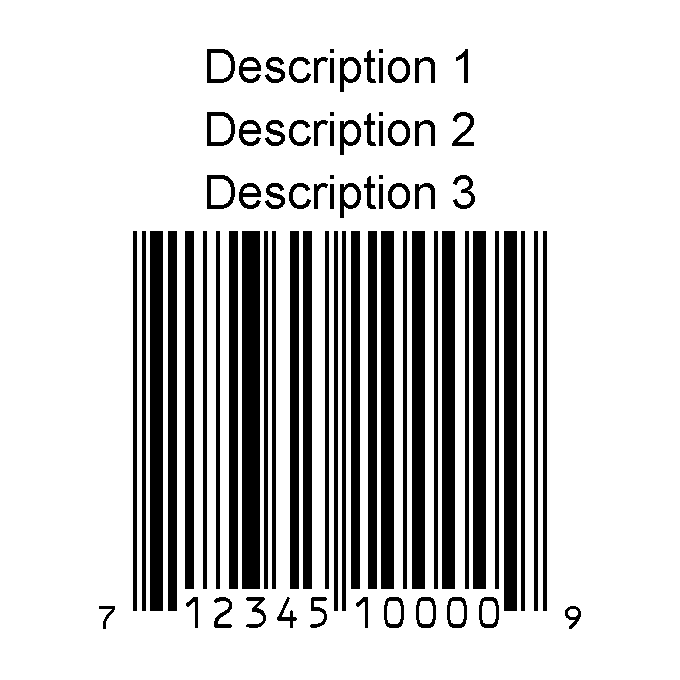 Description 1
Description 2
Description 3

7 12345 10000 9